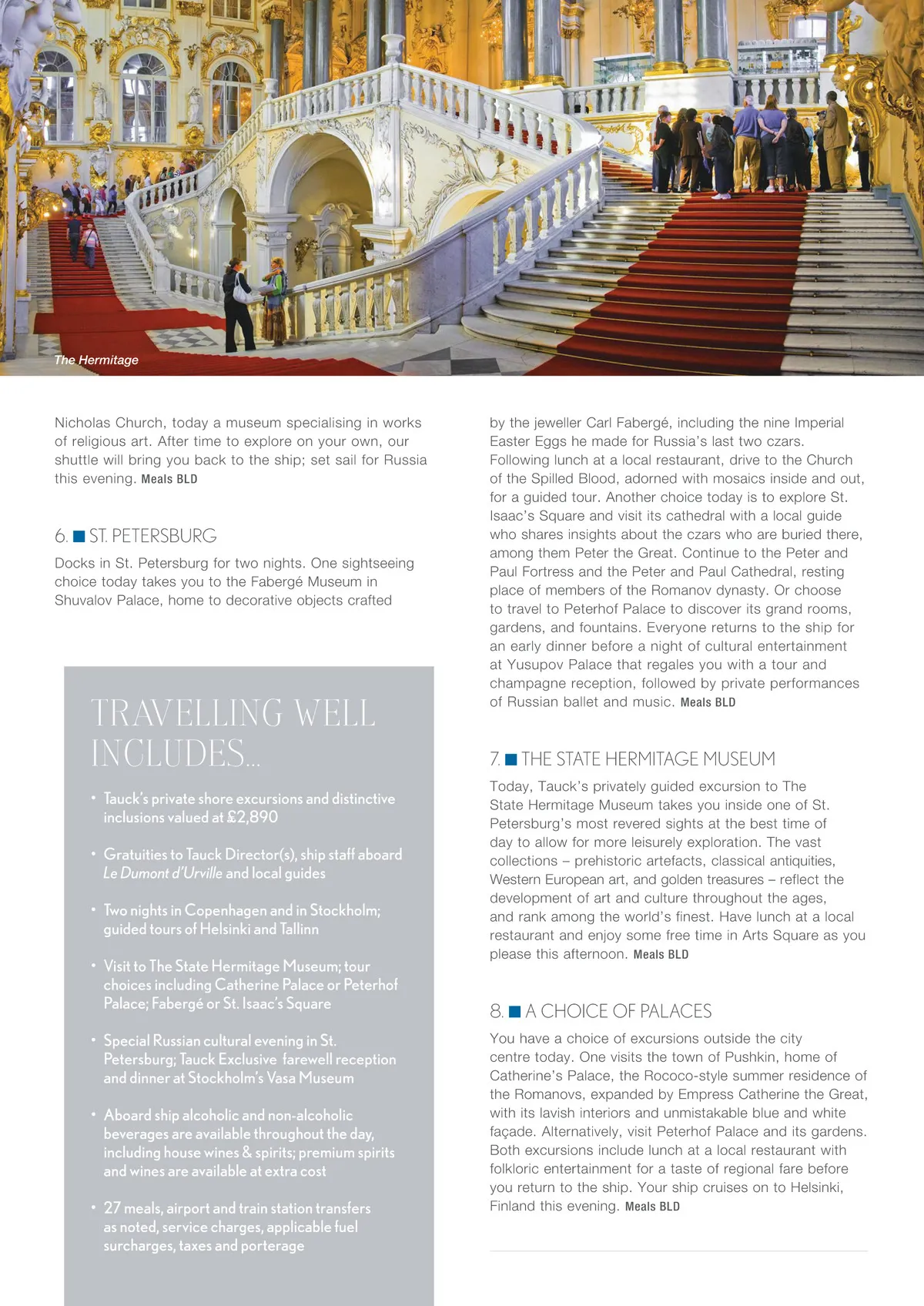 The Hermitage

Nicholas Church, today a museum specialising in works of religious art. After time to explore on your own, our shuttle will bring you back to the ship; set sail for Russia this evening. Meals BLD

6. ST. PETERSBURG

Docks in St. Petersburg for two nights. One sightseeing choice today takes you to the Fabergé Museum in Shuvalov Palace, home to decorative objects crafted

TRAVELLING WELL INCLUDES...

• Tauck's private shore excursions and distinctive inclusions valued at £2,890

• Gratuities to Tauck Director(s), ship staff aboard Le Dumont d'Urville and local guides

• Two nights in Copenhagen and in Stockholm; guided tours of Helsinki and Tallinn

• Visit to The State Hermitage Museum; tour choices including Catherine Palace or Peterhof Palace; Fabergé or St. Isaac's Square

• Special Russian cultural evening in St. Petersburg; Tauck Exclusive farewell reception and dinner at Stockholm's Vasa Museum

• Aboard ship alcoholic and non-alcoholic beverages are available throughout the day, including house wines & spirits; premium spirits and wines are available at extra cost

• 27 meals, airport and train station transfers as noted, service charges, applicable fuel surcharges, taxes and porterage

by the jeweller Carl Fabergé, including the nine Imperial Easter Eggs he made for Russia's last two czars. Following lunch at a local restaurant, drive to the Church of the Spilled Blood, adorned with mosaics inside and out, for a guided tour. Another choice today is to explore St. Isaac's Square and visit its cathedral with a local guide who shares insights about the czars who are buried there, among them Peter the Great. Continue to the Peter and Paul Fortress and the Peter and Paul Cathedral, resting place of members of the Romanov dynasty. Or choose to travel to Peterhof Palace to discover its grand rooms, gardens, and fountains. Everyone returns to the ship for an early dinner before a night of cultural entertainment at Yusupov Palace that regales you with a tour and champagne reception, followed by private performances of Russian ballet and music. Meals BLD

7. THE STATE HERMITAGE MUSEUM

Today, Tauck's privately guided excursion to The State Hermitage Museum takes you inside one of St. Petersburg's most revered sights at the best time of day to allow for more leisurely exploration. The vast collections – prehistoric artefacts, classical antiquities, Western European art, and golden treasures – reflect the development of art and culture throughout the ages, and rank among the world's finest. Have lunch at a local restaurant and enjoy some free time in Arts Square as you please this afternoon. Meals BLD

8. A CHOICE OF PALACES

You have a choice of excursions outside the city centre today. One visits the town of Pushkin, home of Catherine's Palace, the Rococo-style summer residence of the Romanovs, expanded by Empress Catherine the Great, with its lavish interiors and unmistakable blue and white façade. Alternatively, visit Peterhof Palace and its gardens. Both excursions include lunch at a local restaurant with folkloric entertainment for a taste of regional fare before you return to the ship. Your ship cruises on to Helsinki, Finland this evening. Meals BLD